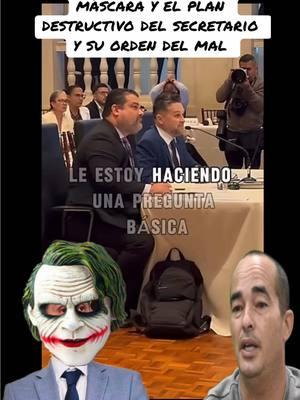 MASCARA Y EL PLAN DESTRUCTIVO DEL SECRETARIO Y SU ORDEN DEL MAL

LE ESTOY HACIENDO UNA PREGUNTA BÁSICA